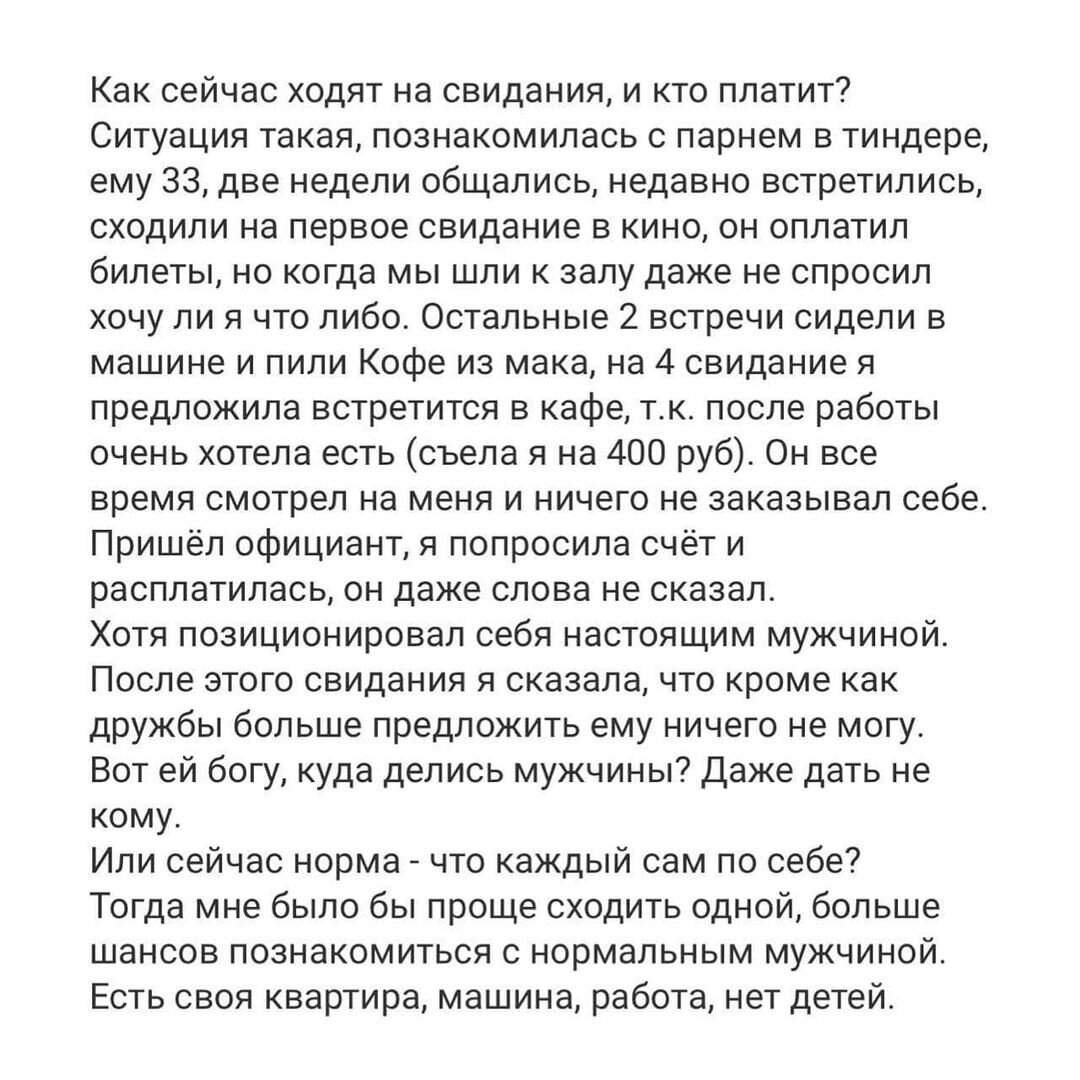 Как сейчас ходят на свидания, и кто платит? Ситуация такая, познакомилась с парнем в тиндере, ему 33, две недели общались, недавно встретились, сходили на первое свидание в кино, он оплатил билеты, но когда мы шли к залу даже не спросил хочу ли я что либо. Остальные 2 встречи сидели в машине и пили Кофе из мака, на 4 свидание я предложила встретится в кафе, т.к. после работы очень хотела есть (съела я на 400 руб). Он все время смотрел на меня и ничего не заказывал себе. Пришёл официант, я попросила счёт и расплатилась, он даже слова не сказал.
Хотя позиционировал себя настоящим мужчиной. После этого свидания я сказала, что кроме как дружбы больше предложить ему ничего не могу. Вот ей богу, куда делись мужчины? Даже дать не кому.
Или сейчас норма - что каждый сам по себе? Тогда мне было бы проще сходить одной, больше шансов познакомиться с нормальным мужчиной. Есть своя квартира, машина, работа, нет детей.